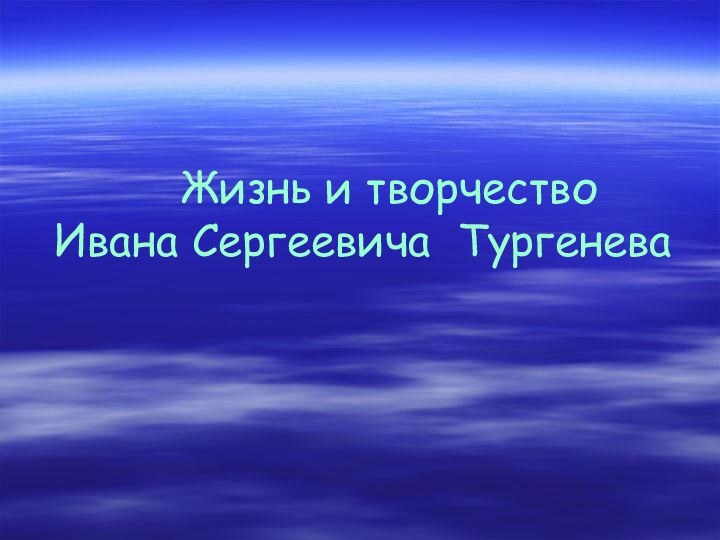 Жизнь и творчество
Ивана Сергеевича Тургенева